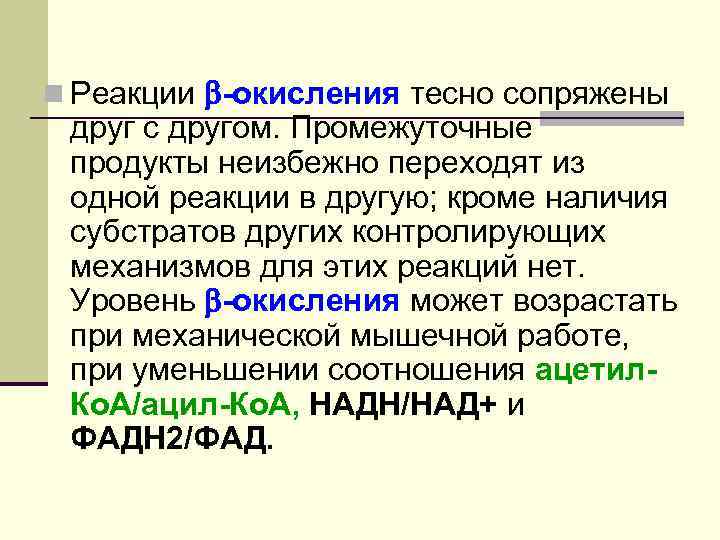 Реакции β-окисления тесно сопряжены друг с другом. Промежуточные продукты неизбежно переходят из одной реакции в другую; кроме наличия субстратов других контролирующих механизмов для этих реакций нет. Уровень β-окисления может возрастать при механической мышечной работе, при уменьшении соотношения ацетил-КоА/ацил-КоА, НАДН/НАД+ и ФАДН2/ФАД.